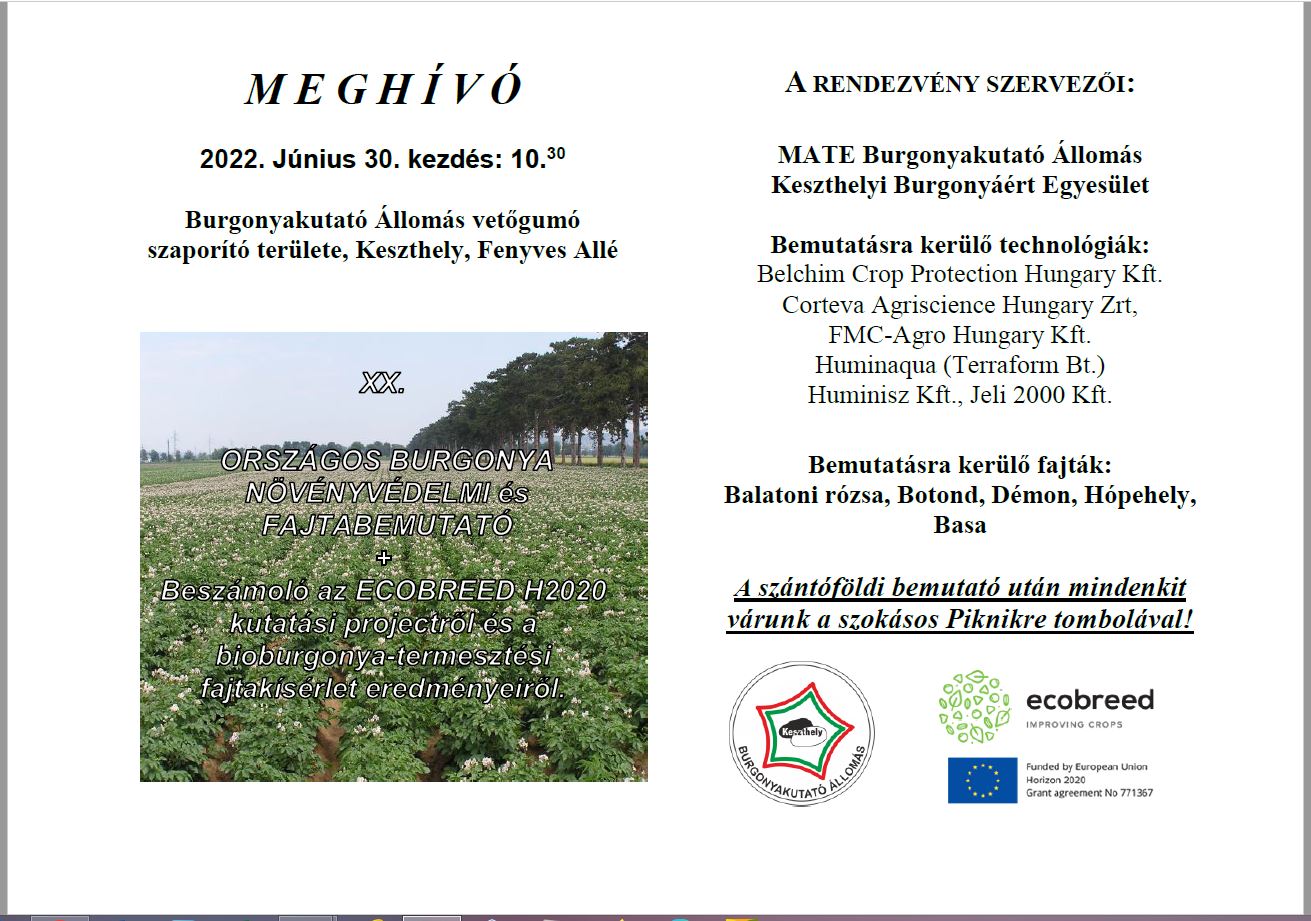 M E G H Í V Ó

2022. Június 30. kezdés: 10.$^{30}$

Burgonyakutató Állomás vetőgumó szaporító területe, Keszthely, Fenyves Allé

XX.

ORSZÁGOS BURGONYA NÖVÉNYVÉDELMI és FAJTABEMUTATÓ
+
Beszámoló az ECOBREED H2020 kutatási projectről és a bioburgonya-termesztési fajtakísérlet eredményeiről.

A RENDEZVÉNY SZERVEZŐI:

MATE Burgonyakutató Állomás
Keszthelyi Burgonyáért Egyesület

Bemutatásra kerülő technológiák:
Belchim Crop Protection Hungary Kft.
Corteva Agriscience Hungary Zrt,
FMC-Agro Hungary Kft.
Huminaqua (Terraform Bt.)
Huminisz Kft., Jeli 2000 Kft.

Bemutatásra kerülő fajták:
Balatoni rózsa, Botond, Démon, Hópehely, Basa

A szántóföldi bemutató után mindenkit várunk a szokásos Piknikre tombolával!

Keszthely
BURGONYAKUTATÓ ÁLLOMÁS

ecobreed
IMPROVING CROPS

Funded by European Union
Horizon 2020
Grant agreement No 771367